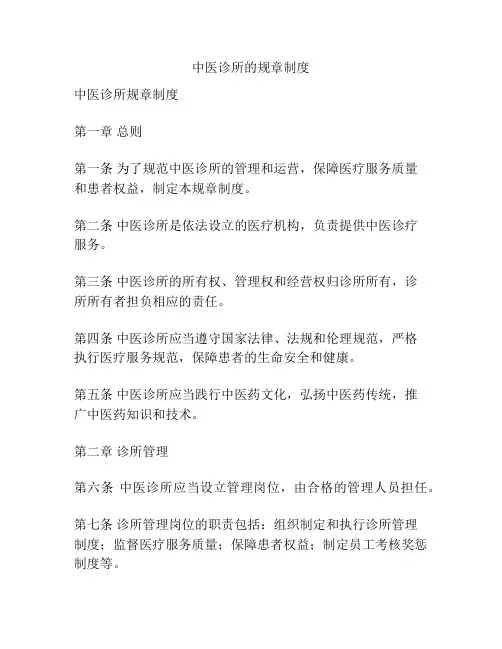 中医诊所的规章制度

中医诊所规章制度

第一章 总则

第一条 为了规范中医诊所的管理和运营，保障医疗服务质量和患者权益，制定本规章制度。

第二条 中医诊所是依法设立的医疗机构，负责提供中医诊疗服务。

第三条 中医诊所的所有权、管理权和经营权归诊所所有，诊所所有者担负相应的责任。

第四条 中医诊所应当遵守国家法律、法规和伦理规范，严格执行医疗服务规范，保障患者的生命安全和健康。

第五条 中医诊所应当践行中医药文化，弘扬中医药传统，推广中医药知识和技术。

第二章 诊所管理

第六条 中医诊所应当设立管理岗位，由合格的管理人员担任。

第七条 诊所管理岗位的职责包括：组织制定和执行诊所管理制度；监督医疗服务质量；保障患者权益；制定员工考核奖惩制度等。